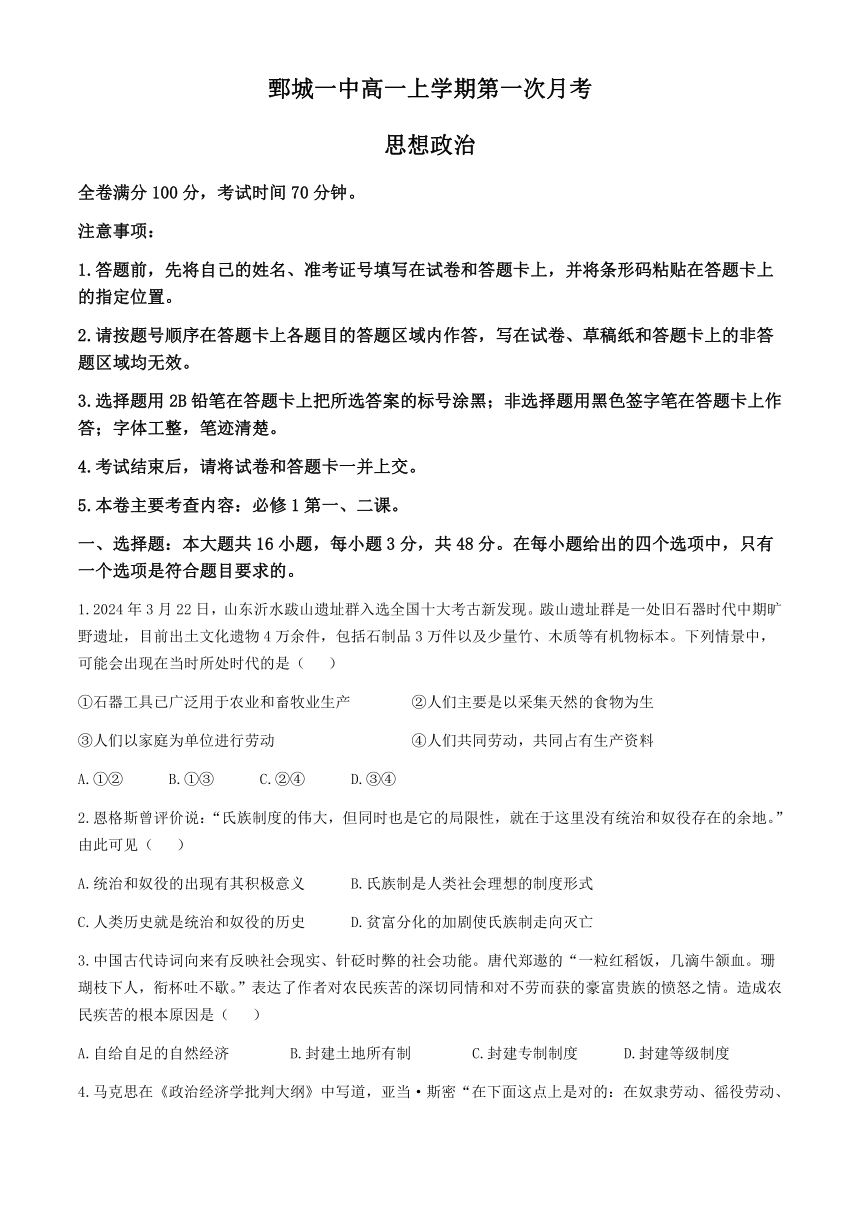 鄄城一中高一上学期第一次月考

思想政治

全卷满分 100 分，考试时间 70 分钟。

注意事项：

1.答题前，先将自己的姓名、准考证号填写在试卷和答题卡上，并将条形码粘贴在答题卡上的指定位置。

2.请按题号顺序在答题卡上各题目的答题区域内作答，写在试卷、草稿纸和答题卡上的非答题区域均无效。

3.选择题用 2B 铅笔在答题卡上把所选答案的标号涂黑；非选择题用黑色签字笔在答题卡上作答；字体工整，笔迹清楚。

4.考试结束后，请将试卷和答题卡一并上交。

5.本卷主要考查内容：必修 1 第一、二课。

一、选择题：本大题共 16 小题，每小题 3 分，共 48 分。在每小题给出的四个选项中，只有一个选项是符合题目要求的。

1.2024 年 3 月 22 日，山东沂水跋山遗址群入选全国十大考古新发现。跋山遗址群是一处旧石器时代中期旷野遗址，目前出土文化遗物 4 万余件，包括石制品 3 万件以及少量竹、木质等有机物标本。下列情景中，可能会出现在当时所处时代的是（　）

①石器工具已广泛用于农业和畜牧业生产　②人们主要是以采集天然的食物为生

③人们以家庭为单位进行劳动　④人们共同劳动，共同占有生产资料

A.①②　B.①③　C.②④　D.③④

2.恩格斯曾评价说：“氏族制度的伟大，但同时也是它的局限性，就在于这里没有统治和奴役存在的余地。”由此可见（　）

A.统治和奴役的出现有其积极意义　B.氏族制是人类社会理想的制度形式

C.人类历史就是统治和奴役的历史　D.贫富分化的加剧使氏族制走向灭亡

3.中国古代诗词向来有反映社会现实、针砭时弊的社会功能。唐代郑遨的“一粒红稻饭，几滴牛颔血。珊瑚枝下人，衔杯吐不歇。”表达了作者对农民疾苦的深切同情和对不劳而获的豪富贵族的愤怒之情。造成农民疾苦的根本原因是（　）

A.自给自足的自然经济　B.封建土地所有制　C.封建专制制度　D.封建等级制度

4.马克思在《政治经济学批判大纲》中写道，亚当·斯密“在下面这点上是对的：在奴隶劳动、徭役劳动、